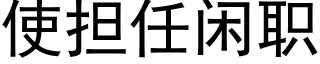 使担任闲职